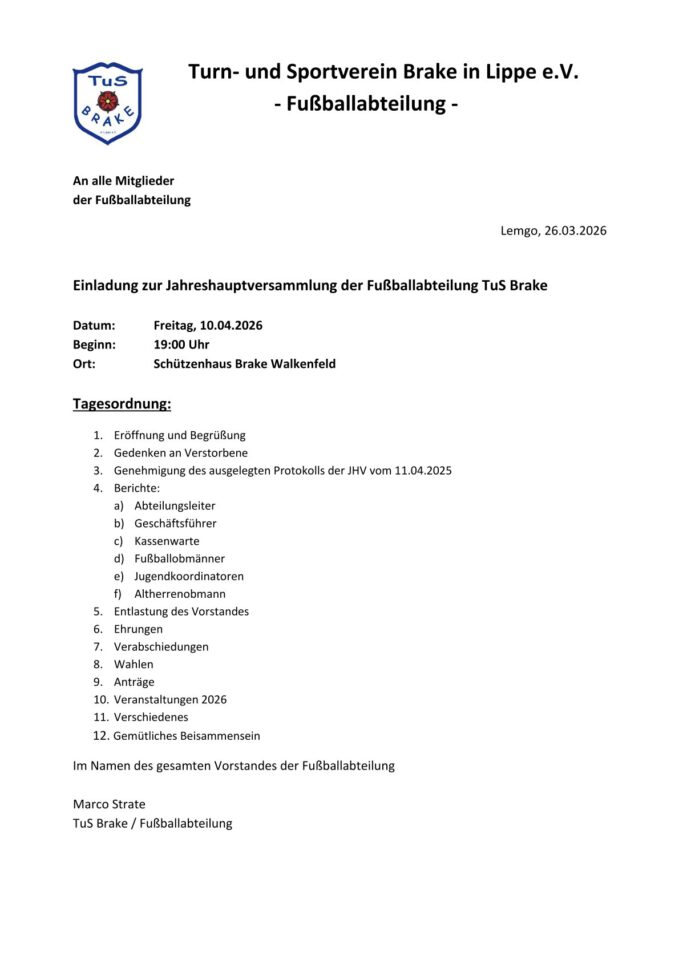 TuS
BRAKE

Turn- und Sportverein Brake in Lippe e.V.
- Fußballabteilung -

An alle Mitglieder
der Fußballabteilung

Lemgo, 26.03.2026

Einladung zur Jahreshauptversammlung der Fußballabteilung TuS Brake

Datum: Freitag, 10.04.2026
Beginn: 19:00 Uhr
Ort: Schützenhaus Brake Walkenfeld

Tagesordnung:

1. Eröffnung und Begrüßung
2. Gedenken an Verstorbene
3. Genehmigung des ausgelegten Protokolls der JHV vom 11.04.2025
4. Berichte:
a) Abteilungsleiter
b) Geschäftsführer
c) Kassenwarte
d) Fußballobmänner
e) Jugendkoordinatoren
f) Altherrenobmann
5. Entlastung des Vorstandes
6. Ehrungen
7. Verabschiedungen
8. Wahlen
9. Anträge
10. Veranstaltungen 2026
11. Verschiedenes
12. Gemütliches Beisammensein

Im Namen des gesamten Vorstandes der Fußballabteilung

Marco Strate
TuS Brake / Fußballabteilung